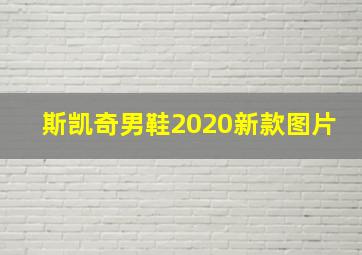 斯凯奇男鞋2020新款图片